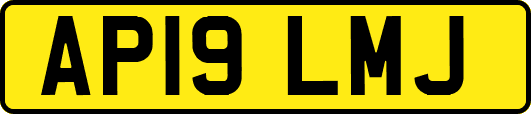 AP19 LMJ